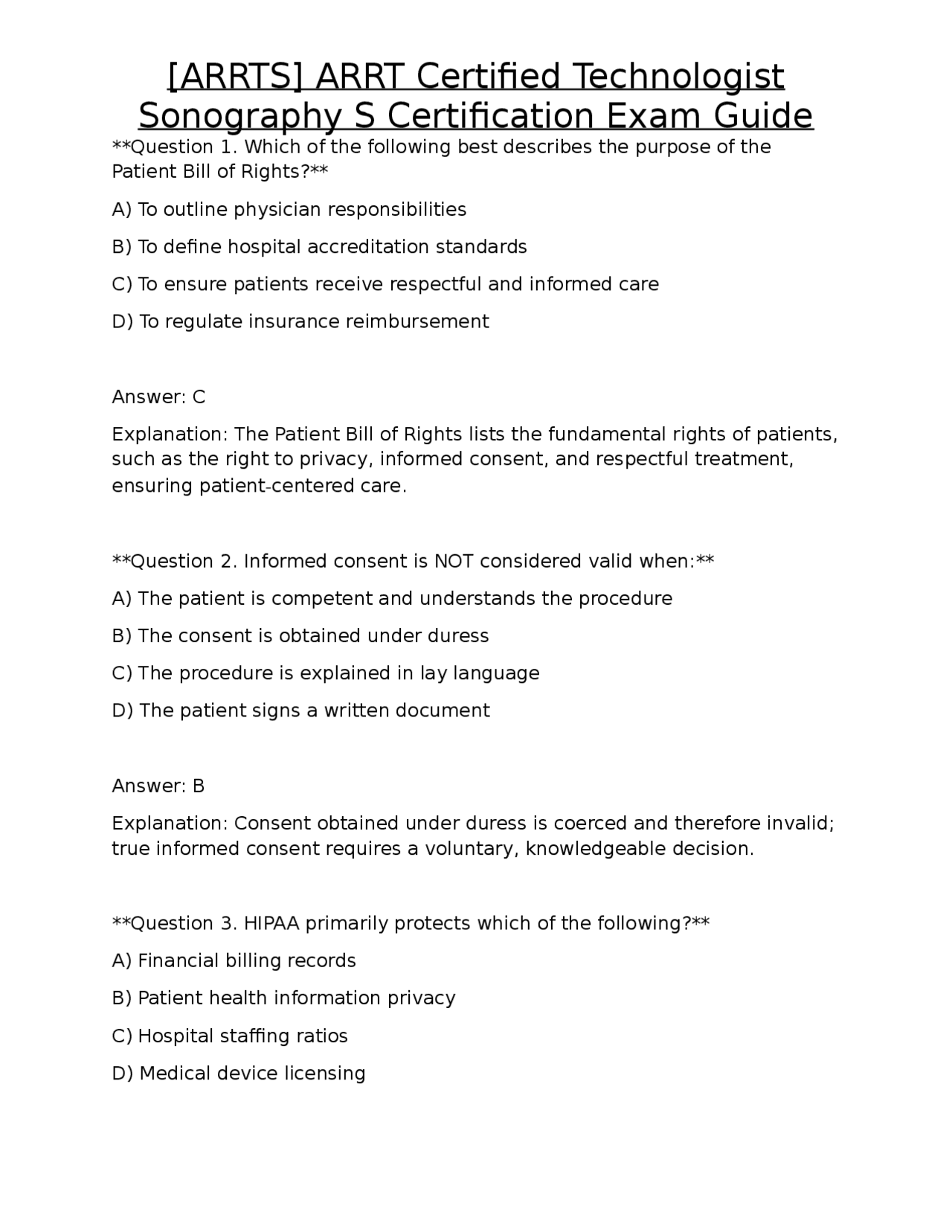 [ARRTS] ARRT Certified Technologist Sonography S Certification Exam Guide

**Question 1. Which of the following best describes the purpose of the Patient Bill of Rights?**

A) To outline physician responsibilities

B) To define hospital accreditation standards

C) To ensure patients receive respectful and informed care

D) To regulate insurance reimbursement

Answer: C

Explanation: The Patient Bill of Rights lists the fundamental rights of patients, such as the right to privacy, informed consent, and respectful treatment, ensuring patient-centered care.

**Question 2. Informed consent is NOT considered valid when:**

A) The patient is competent and understands the procedure

B) The consent is obtained under duress

C) The procedure is explained in lay language

D) The patient signs a written document

Answer: B

Explanation: Consent obtained under duress is coerced and therefore invalid; true informed consent requires a voluntary, knowledgeable decision.

**Question 3. HIPAA primarily protects which of the following?**

A) Financial billing records

B) Patient health information privacy

C) Hospital staffing ratios

D) Medical device licensing